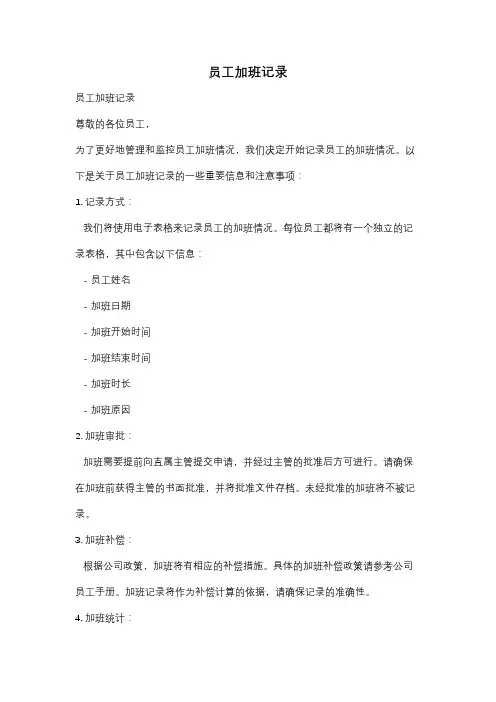 员工加班记录

员工加班记录

尊敬的各位员工，

为了更好地管理和监控员工加班情况，我们决定开始记录员工的加班情况。以下是关于员工加班记录的一些重要信息和注意事项：

1. 记录方式：

我们将使用电子表格来记录员工的加班情况。每位员工都将有一个独立的记录表格，其中包含以下信息：

- 员工姓名

- 加班日期

- 加班开始时间

- 加班结束时间

- 加班时长

- 加班原因

2. 加班审批：

加班需要提前向直属主管提交申请，并经过主管的批准后方可进行。请确保在加班前获得主管的书面批准，并将批准文件存档。未经批准的加班将不被记录。

3. 加班补偿：

根据公司政策，加班将有相应的补偿措施。具体的加班补偿政策请参考公司员工手册。加班记录将作为补偿计算的依据，请确保记录的准确性。

4. 加班统计：